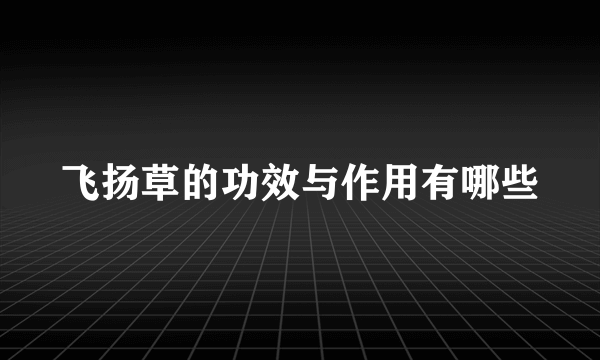 飞扬草的功效与作用有哪些